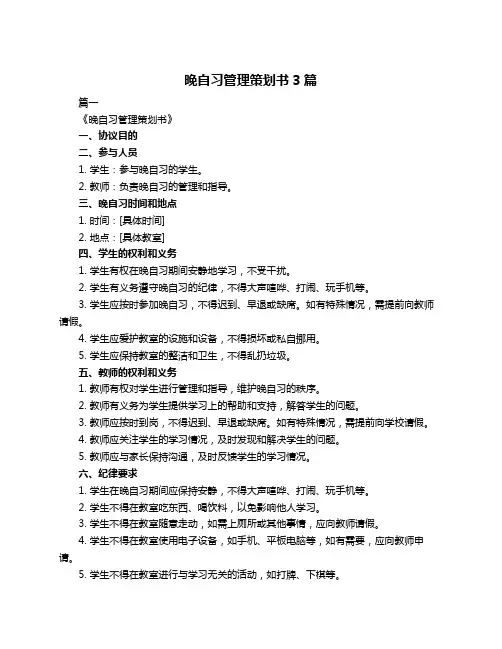 晚自习管理策划书 3 篇

篇一

《晚自习管理策划书》

一、协议目的

二、参与人员

1. 学生：参与晚自习的学生。

2. 教师：负责晚自习的管理和指导。

三、晚自习时间和地点

1. 时间：[具体时间]

2. 地点：[具体教室]

四、学生的权利和义务

1. 学生有权在晚自习期间安静地学习，不受干扰。

2. 学生有义务遵守晚自习的纪律，不得大声喧哗、打闹、玩手机等。

3. 学生应按时参加晚自习，不得迟到、早退或缺席。如有特殊情况，需提前向教师请假。

4. 学生应爱护教室的设施和设备，不得损坏或私自挪用。

5. 学生应保持教室的整洁和卫生，不得乱扔垃圾。

五、教师的权利和义务

1. 教师有权对学生进行管理和指导，维护晚自习的秩序。

2. 教师有义务为学生提供学习上的帮助和支持，解答学生的问题。

3. 教师应按时到岗，不得迟到、早退或缺席。如有特殊情况，需提前向学校请假。

4. 教师应关注学生的学习情况，及时发现和解决学生的问题。

5. 教师应与家长保持沟通，及时反馈学生的学习情况。

六、纪律要求

1. 学生在晚自习期间应保持安静，不得大声喧哗、打闹、玩手机等。

2. 学生不得在教室吃东西、喝饮料，以免影响他人学习。

3. 学生不得在教室随意走动，如需上厕所或其他事情，应向教师请假。

4. 学生不得在教室使用电子设备，如手机、平板电脑等，如有需要，应向教师申请。

5. 学生不得在教室进行与学习无关的活动，如打牌、下棋等。